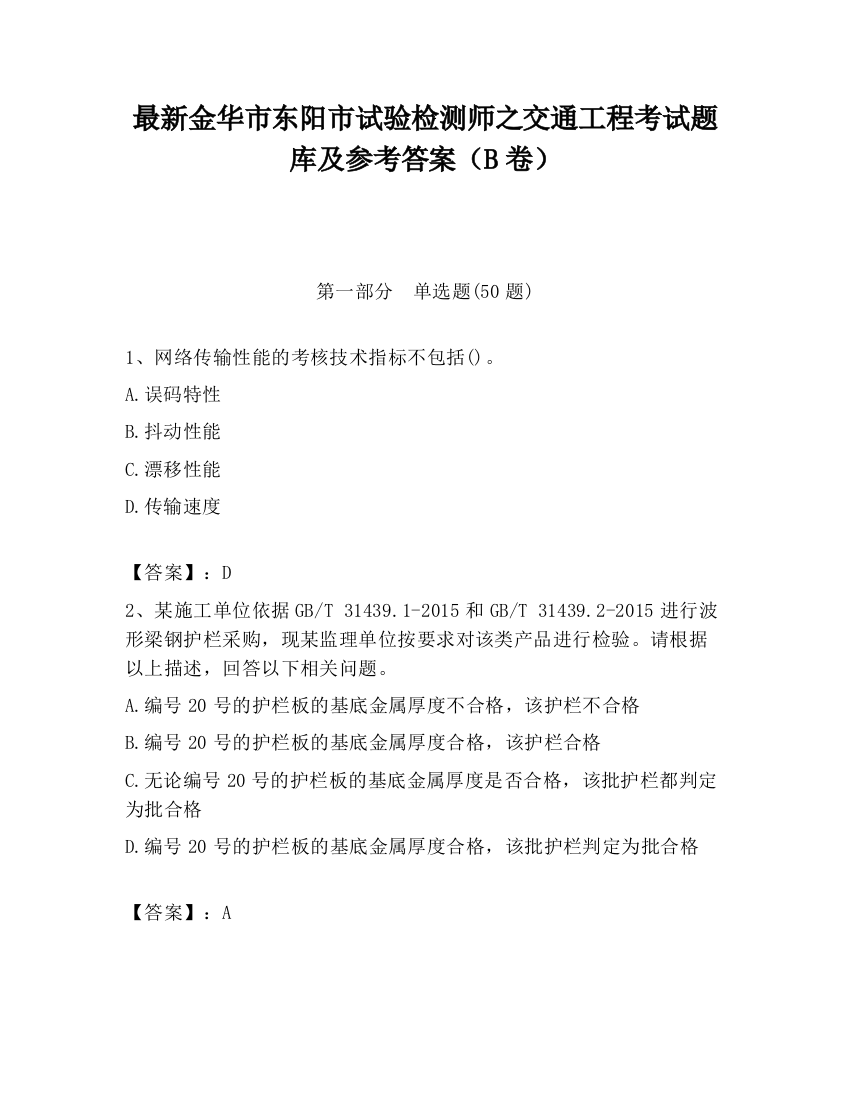 最新金华市东阳市试验检测师之交通工程考试题库及参考答案（B卷）

第一部分　单选题(50题)

1、网络传输性能的考核技术指标不包括()。

A.误码特性

B.抖动性能

C.漂移性能

D.传输速度

【答案】：D

2、某施工单位依据GB/T 31439.1-2015和GB/T 31439.2-2015进行波形梁钢护栏采购，现某监理单位按要求对该类产品进行检验。请根据以上描述，回答以下相关问题。

A.编号20号的护栏板的基底金属厚度不合格，该护栏不合格

B.编号20号的护栏板的基底金属厚度合格，该护栏合格

C.无论编号20号的护栏板的基底金属厚度是否合格，该批护栏都判定为批合格

D.编号20号的护栏板的基底金属厚度合格，该批护栏判定为批合格

【答案】：A